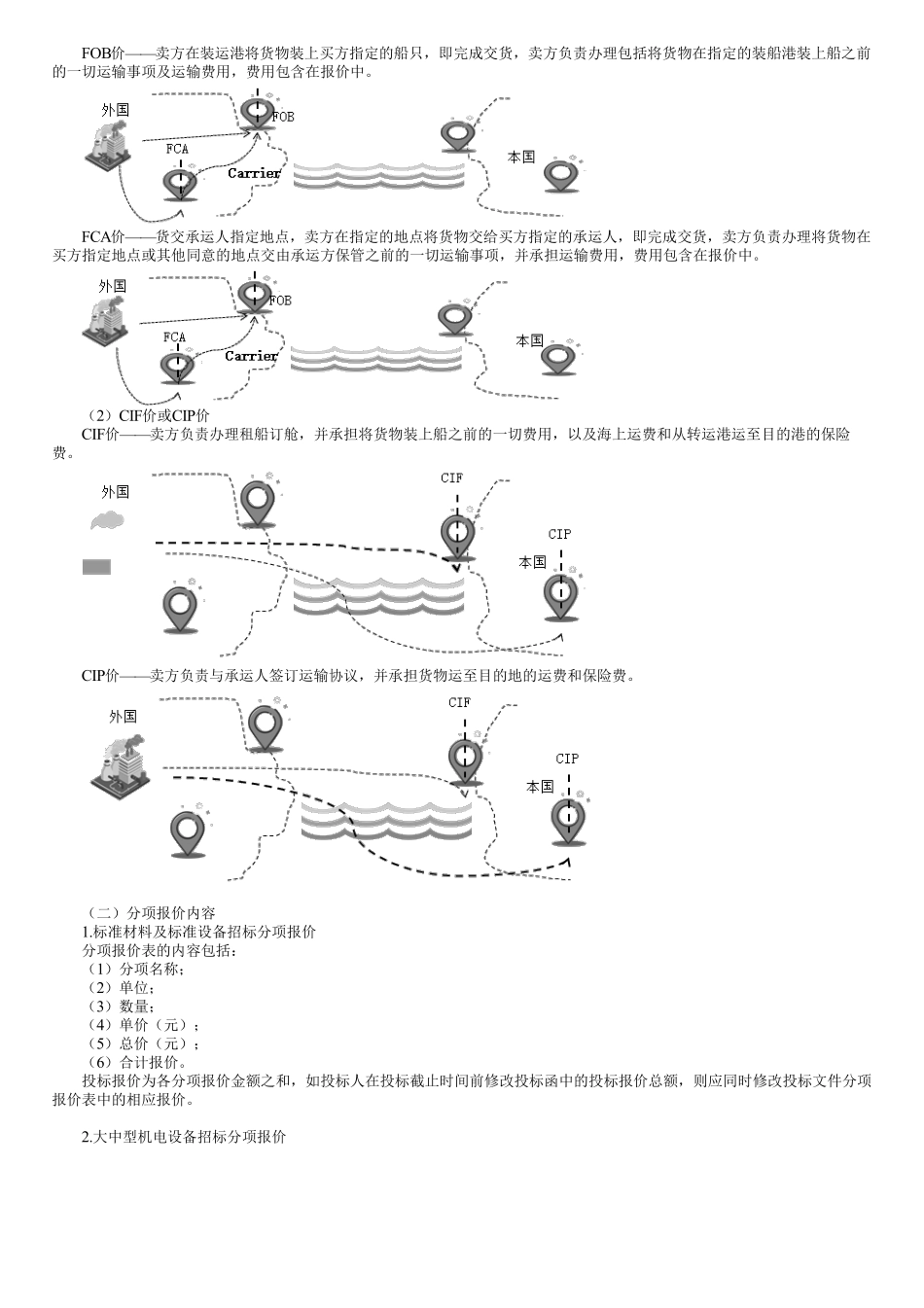 FOB价——卖方在装运港将货物装上买方指定的船只，即完成交货，卖方负责办理包括将货物在指定的装船港装上船之前的一切运输事项及运输费用，费用包含在报价中。

外国
FOB
FCA
Carrier
本国

FCA价——货交承运人指定地点，卖方在指定的地点将货物交给买方指定的承运人，即完成交货，卖方负责办理将货物在买方指定地点或其他同意的地点交由承运方保管之前的一切运输事项，并承担运输费用，费用包含在报价中。

外国
FOB
FCA
Carrier
本国

（2）CIF价或CIP价
CIF价——卖方负责办理租船订舱，并承担将货物装上船之前的一切费用，以及海上运费和从转运港运至目的港的保险费。

外国
CIF
CIP
本国

CIP价——卖方负责与承运人签订运输协议，并承担货物运至目的地的运费和保险费。

外国
CIF
CIP
本国

（二）分项报价内容
1.标准材料及标准设备招标分项报价
分项报价表的内容包括：
（1）分项名称；
（2）单位；
（3）数量；
（4）单价（元）；
（5）总价（元）；
（6）合计报价。
投标报价为各分项报价金额之和，如投标人在投标截止时间前修改投标函中的投标报价总额，则应同时修改投标文件分项报价表中的相应报价。

2.大中型机电设备招标分项报价